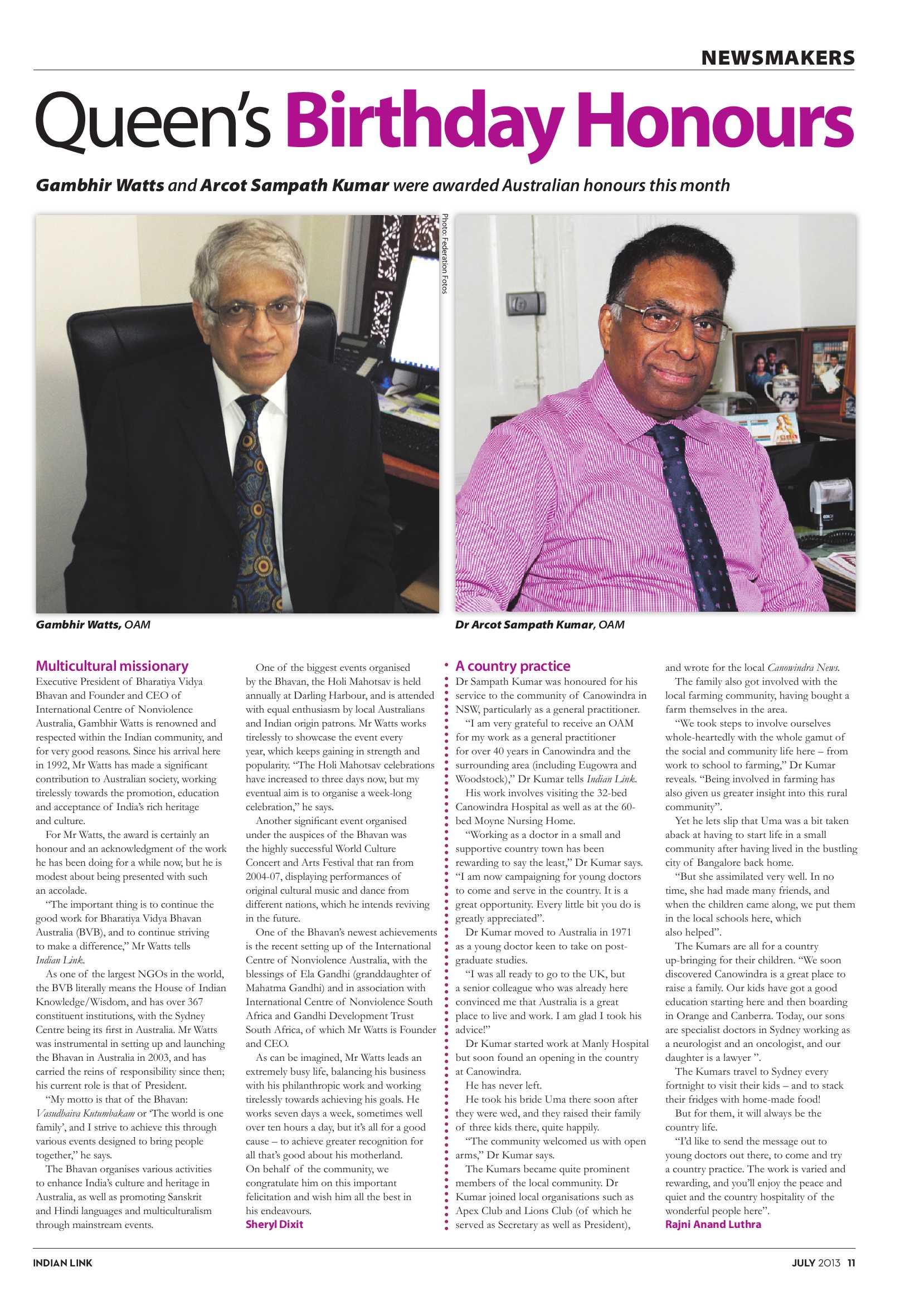 NEWSMAKERS

Queen's Birthday Honours

Gambhir Watts and Arcot Sampath Kumar were awarded Australian honours this month

Photo: Federation Fotos

Gambhir Watts, OAM

Dr Arcot Sampath Kumar, OAM

Multicultural missionary

Executive President of Bharatiya Vidya Bhavan and Founder and CEO of International Centre of Nonviolence Australia, Gambhir Watts is renowned and respected within the Indian community, and for very good reasons. Since his arrival here in 1992, Mr Watts has made a significant contribution to Australian society, working tirelessly towards the promotion, education and acceptance of India's rich heritage and culture.

For Mr Watts, the award is certainly an honour and an acknowledgment of the work he has been doing for a while now, but he is modest about being presented with such an accolade.

"The important thing is to continue the good work for Bharatiya Vidya Bhavan Australia (BVB), and to continue striving to make a difference," Mr Watts tells Indian Link.

As one of the largest NGOs in the world, the BVB literally means the House of Indian Knowledge/Wisdom, and has over 367 constituent institutions, with the Sydney Centre being its first in Australia. Mr Watts was instrumental in setting up and launching the Bhavan in Australia in 2003, and has carried the reins of responsibility since then; his current role is that of President.

"My motto is that of the Bhavan: Vasudhaiva Kutumbakam or 'The world is one family', and I strive to achieve this through various events designed to bring people together," he says.

The Bhavan organises various activities to enhance India's culture and heritage in Australia, as well as promoting Sanskrit and Hindi languages and multiculturalism through mainstream events.

One of the biggest events organised by the Bhavan, the Holi Mahotsav is held annually at Darling Harbour, and is attended with equal enthusiasm by local Australians and Indian origin patrons. Mr Watts works tirelessly to showcase the event every year, which keeps gaining in strength and popularity. "The Holi Mahotsav celebrations have increased to three days now, but my eventual aim is to organise a week-long celebration," he says.

Another significant event organised under the auspices of the Bhavan was the highly successful World Culture Concert and Arts Festival that ran from 2004-07, displaying performances of original cultural music and dance from different nations, which he intends reviving in the future.

One of the Bhavan's newest achievements is the recent setting up of the International Centre of Nonviolence Australia, with the blessings of Ela Gandhi (granddaughter of Mahatma Gandhi) and in association with International Centre of Nonviolence South Africa and Gandhi Development Trust South Africa, of which Mr Watts is Founder and CEO.

As can be imagined, Mr Watts leads an extremely busy life, balancing his business with his philanthropic work and working tirelessly towards achieving his goals. He works seven days a week, sometimes well over ten hours a day, but it's all for a good cause – to achieve greater recognition for all that's good about his motherland. On behalf of the community, we congratulate him on this important felicitation and wish him all the best in his endeavours.
Sheryl Dixit

A country practice

Dr Sampath Kumar was honoured for his service to the community of Canowindra in NSW, particularly as a general practitioner.

"I am very grateful to receive an OAM for my work as a general practitioner for over 40 years in Canowindra and the surrounding area (including Eugowra and Woodstock)," Dr Kumar tells Indian Link.

His work involves visiting the 32-bed Canowindra Hospital as well as at the 60-bed Moyne Nursing Home.

"Working as a doctor in a small and supportive country town has been rewarding to say the least," Dr Kumar says. "I am now campaigning for young doctors to come and serve in the country. It is a great opportunity. Every little bit you do is greatly appreciated".

Dr Kumar moved to Australia in 1971 as a young doctor keen to take on post-graduate studies.

"I was all ready to go to the UK, but a senior colleague who was already here convinced me that Australia is a great place to live and work. I am glad I took his advice!"

Dr Kumar started work at Manly Hospital but soon found an opening in the country at Canowindra.

He has never left.

He took his bride Uma there soon after they were wed, and they raised their family of three kids there, quite happily.

"The community welcomed us with open arms," Dr Kumar says.

The Kumars became quite prominent members of the local community. Dr Kumar joined local organisations such as Apex Club and Lions Club (of which he served as Secretary as well as President), and wrote for the local Canowindra News.

The family also got involved with the local farming community, having bought a farm themselves in the area.

"We took steps to involve ourselves whole-heartedly with the whole gamut of the social and community life here – from work to school to farming," Dr Kumar reveals. "Being involved in farming has also given us greater insight into this rural community".

Yet he lets slip that Uma was a bit taken aback at having to start life in a small community after having lived in the bustling city of Bangalore back home.

"But she assimilated very well. In no time, she had made many friends, and when the children came along, we put them in the local schools here, which also helped".

The Kumars are all for a country up-bringing for their children. "We soon discovered Canowindra is a great place to raise a family. Our kids have got a good education starting here and then boarding in Orange and Canberra. Today, our sons are specialist doctors in Sydney working as a neurologist and an oncologist, and our daughter is a lawyer ".

The Kumars travel to Sydney every fortnight to visit their kids – and to stack their fridges with home-made food!

But for them, it will always be the country life.

"I'd like to send the message out to young doctors out there, to come and try a country practice. The work is varied and rewarding, and you'll enjoy the peace and quiet and the country hospitality of the wonderful people here".
Rajni Anand Luthra

INDIAN LINK

JULY 2013 11